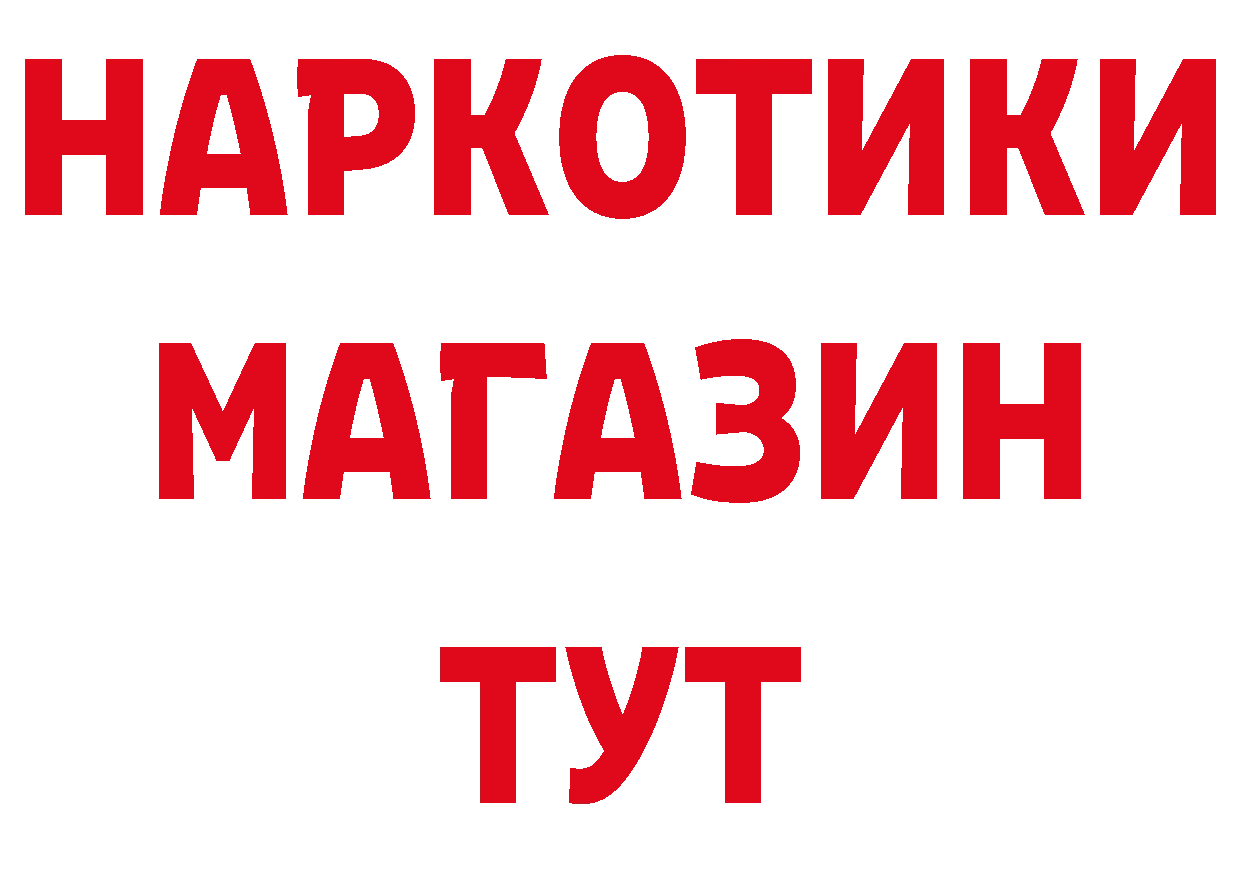 НАРКОТИКИ
МАГАЗИН
ТУТ